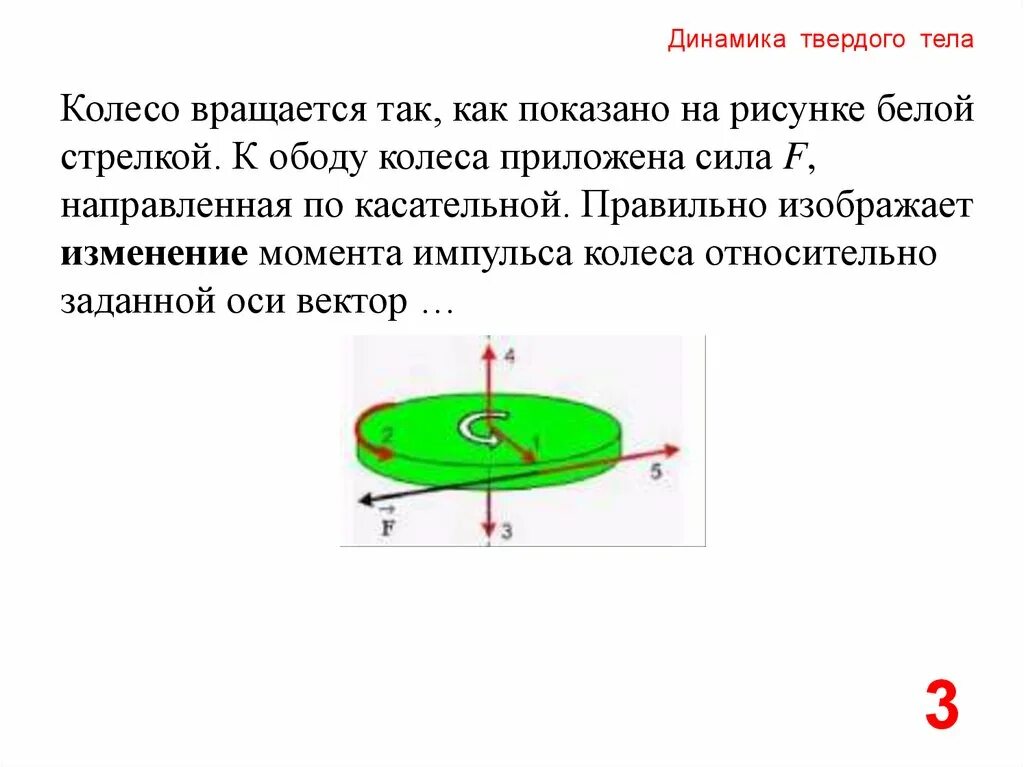 Динамика твердого тела

Колесо вращается так, как показано на рисунке белой стрелкой. К ободу колеса приложена сила $F$, направленная по касательной. Правильно изображает **изменение** момента импульса колеса относительно заданной оси вектор …

4

2

1

5

$\vec{F}$

3

3